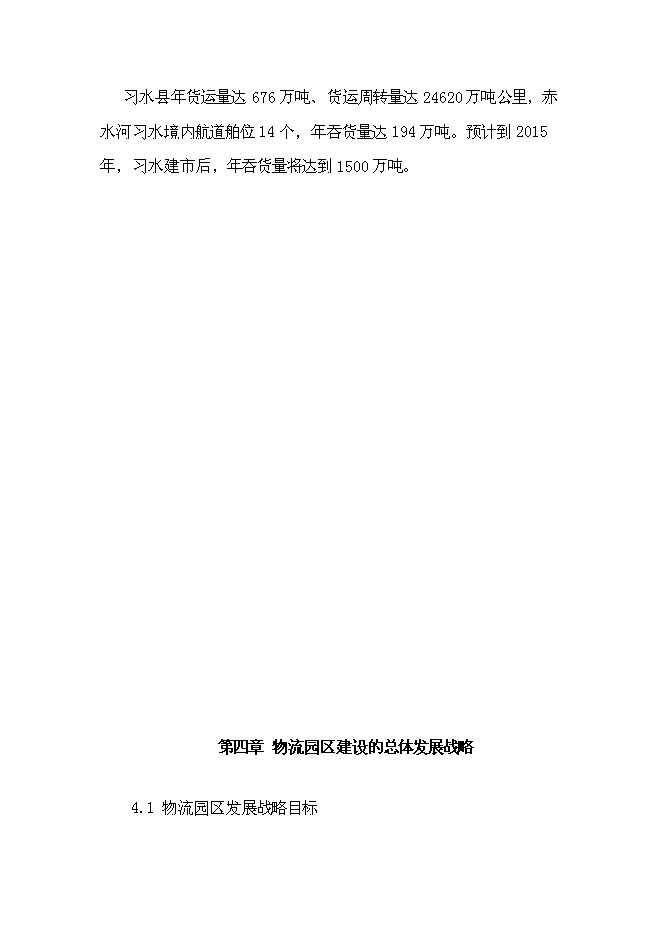 习水县年货运量达 676 万吨、货运周转量达 24620 万吨公里，赤水河习水境内航道舶位 14 个，年吞货量达 194 万吨。预计到 2015 年，习水建市后，年吞货量将达到 1500 万吨。

第四章 物流园区建设的总体发展战略

4.1 物流园区发展战略目标